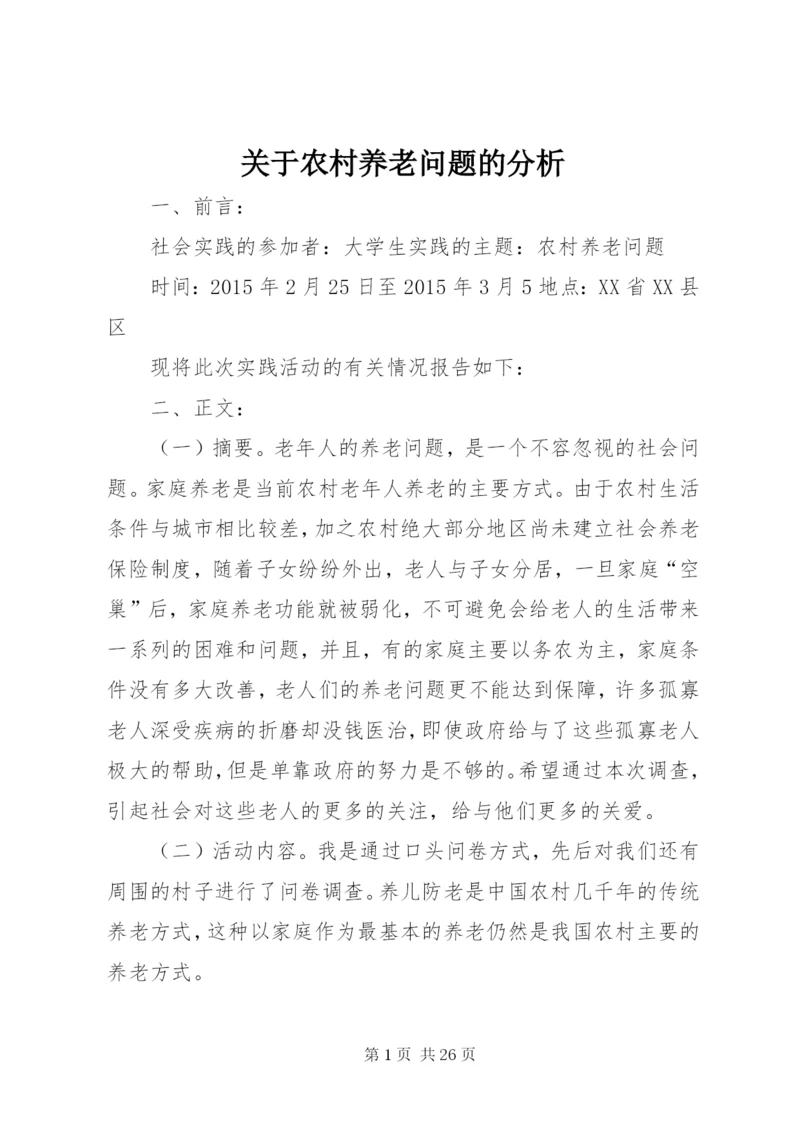 关于农村养老问题的分析

一、前言：

社会实践的参加者：大学生实践的主题：农村养老问题

时间：2015年2月25日至2015年3月5地点：XX省XX县区

现将此次实践活动的有关情况报告如下：

二、正文：

（一）摘要。老年人的养老问题，是一个不容忽视的社会问题。家庭养老是当前农村老年人养老的主要方式。由于农村生活条件与城市相比较差，加之农村绝大部分地区尚未建立社会养老保险制度，随着子女纷纷外出，老人与子女分居，一旦家庭“空巢”后，家庭养老功能就被弱化，不可避免会给老人的生活带来一系列的困难和问题，并且，有的家庭主要以务农为主，家庭条件没有多大改善，老人们的养老问题更不能达到保障，许多孤寡老人深受疾病的折磨却没钱医治，即使政府给与了这些孤寡老人极大的帮助，但是单靠政府的努力是不够的。希望通过本次调查，引起社会对这些老人的更多的关注，给与他们更多的关爱。

（二）活动内容。我是通过口头问卷方式，先后对我们还有周围的村子进行了问卷调查。养儿防老是中国农村几千年的传统养老方式，这种以家庭作为最基本的养老仍然是我国农村主要的养老方式。

第1页 共26页